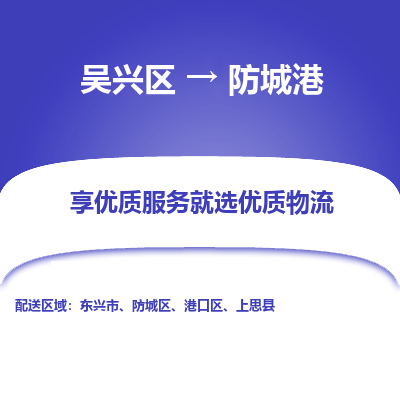 吴兴区 → 防城港

享优质服务就选优质物流

配送区域：东兴市、防城区、港口区、上思县